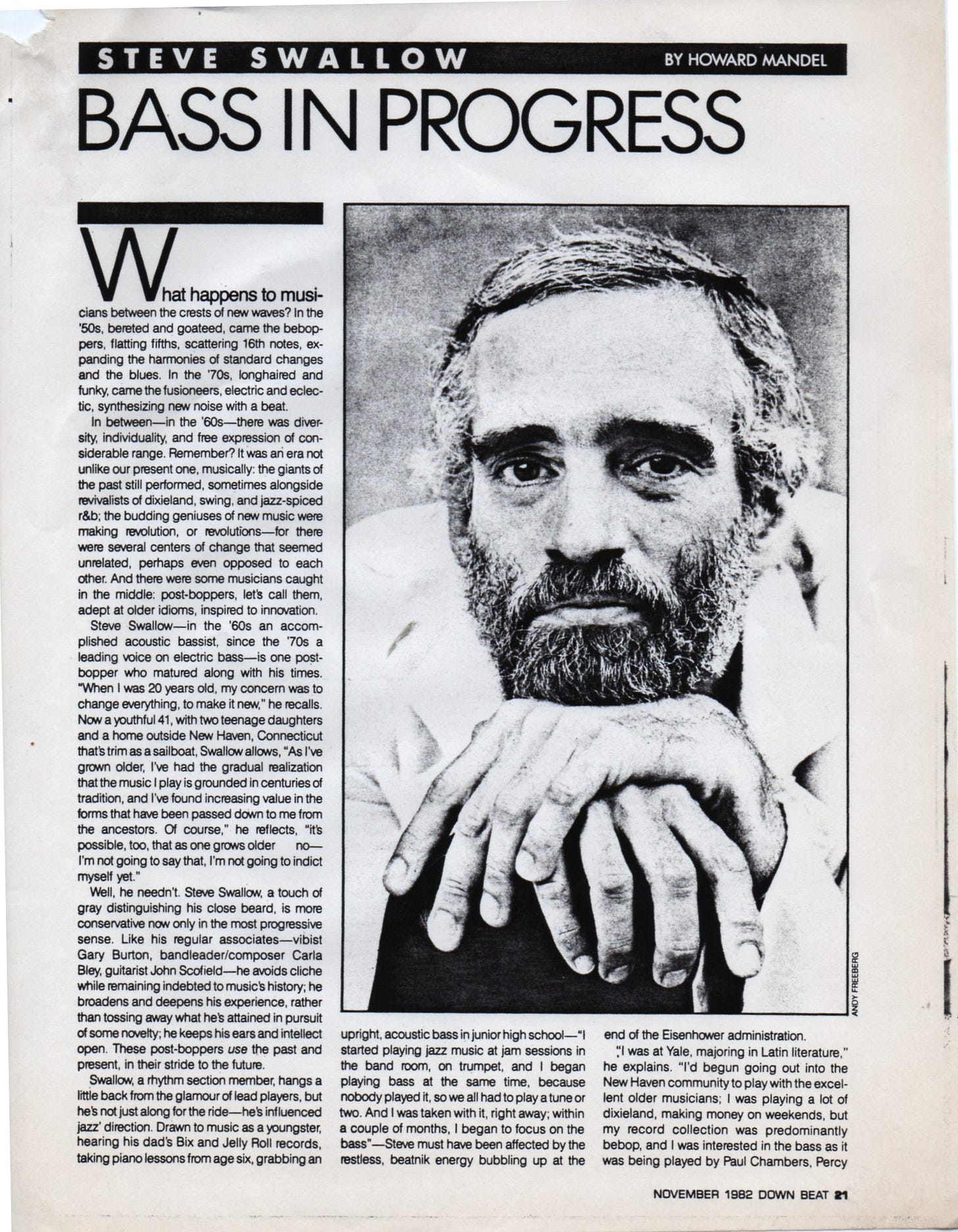 STEVE SWALLOW BY HOWARD MANDEL

BASS IN PROGRESS

What happens to musicians between the crests of new waves? In the '50s, bereted and goateed, came the beboppers, flatting fifths, scattering 16th notes, expanding the harmonies of standard changes and the blues. In the '70s, longhaired and funky, came the fusioneers, electric and eclectic, synthesizing new noise with a beat.

In between—in the '60s—there was diversity, individuality, and free expression of considerable range. Remember? It was an era not unlike our present one, musically: the giants of the past still performed, sometimes alongside revivalists of dixieland, swing, and jazz-spiced r&b; the budding geniuses of new music were making revolution, or revolutions—for there were several centers of change that seemed unrelated, perhaps even opposed to each other. And there were some musicians caught in the middle: post-boppers, let's call them, adept at older idioms, inspired to innovation.

Steve Swallow—in the '60s an accomplished acoustic bassist, since the '70s a leading voice on electric bass—is one post-bopper who matured along with his times. "When I was 20 years old, my concern was to change everything, to make it new," he recalls. Now a youthful 41, with two teenage daughters and a home outside New Haven, Connecticut that's trim as a sailboat, Swallow allows, "As I've grown older, I've had the gradual realization that the music I play is grounded in centuries of tradition, and I've found increasing value in the forms that have been passed down to me from the ancestors. Of course," he reflects, "it's possible, too, that as one grows older no—I'm not going to say that, I'm not going to indict myself yet."

Well, he needn't. Steve Swallow, a touch of gray distinguishing his close beard, is more conservative now only in the most progressive sense. Like his regular associates—vibist Gary Burton, bandleader/composer Carla Bley, guitarist John Scofield—he avoids cliche while remaining indebted to music's history; he broadens and deepens his experience, rather than tossing away what he's attained in pursuit of some novelty; he keeps his ears and intellect open. These post-boppers use the past and present, in their stride to the future.

Swallow, a rhythm section member, hangs a little back from the glamour of lead players, but he's not just along for the ride—he's influenced jazz' direction. Drawn to music as a youngster, hearing his dad's Bix and Jelly Roll records, taking piano lessons from age six, grabbing an upright, acoustic bass in junior high school—"I started playing jazz music at jam sessions in the band room, on trumpet, and I began playing bass at the same time, because nobody played it, so we all had to play a tune or two. And I was taken with it, right away; within a couple of months, I began to focus on the bass"—Steve must have been affected by the restless, beatnik energy bubbling up at the end of the Eisenhower administration.

"I was at Yale, majoring in Latin literature," he explains. "I'd begun going out into the New Haven community to play with the excellent older musicians; I was playing a lot of dixieland, making money on weekends, but my record collection was predominantly bebop, and I was interested in the bass as it was being played by Paul Chambers, Percy

ANDY FREEBERG

NOVEMBER 1982 DOWN BEAT 21